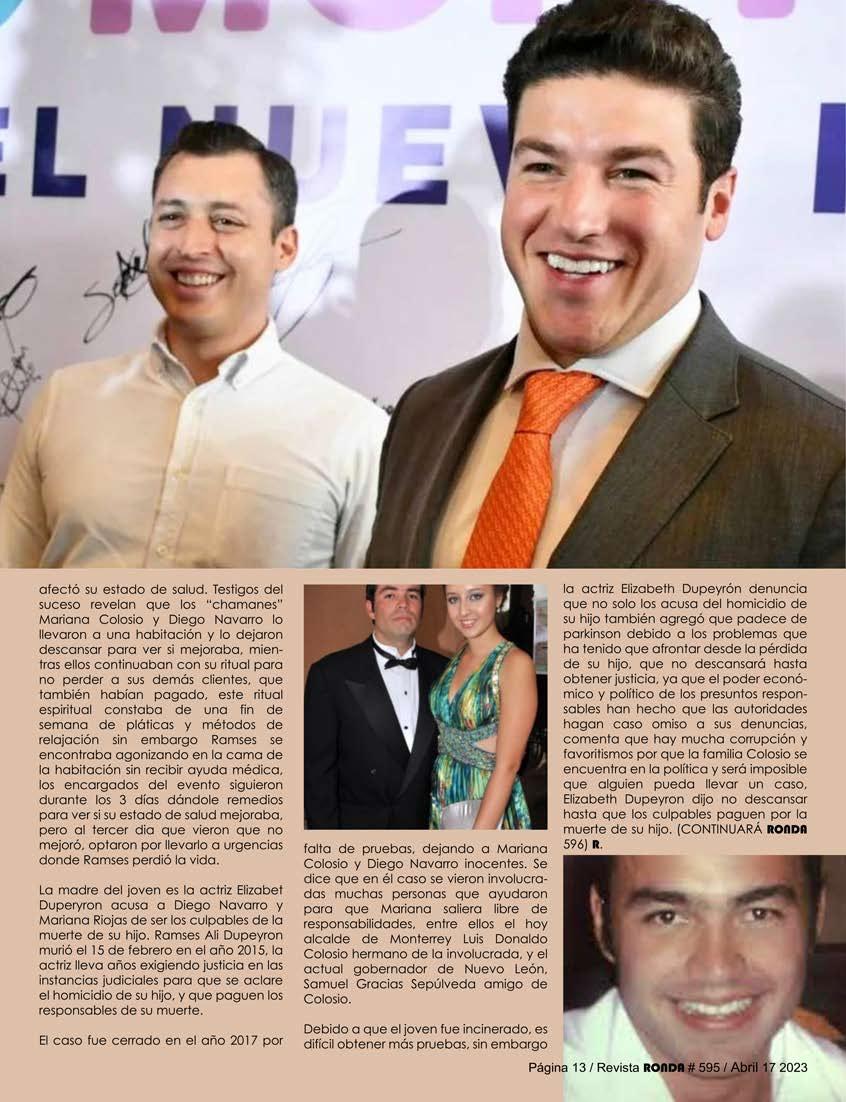 EL NUEV

afectó su estado de salud. Testigos del suceso revelan que los "chamanes" Mariana Colosio y Diego Navarro lo llevaron a una habitación y lo dejaron descansar para ver si mejoraba, mientras ellos continuaban con su ritual para no perder a sus demás clientes, que también habían pagado, este ritual espiritual constaba de una fin de semana de pláticas y métodos de relajación sin embargo Ramses se encontraba agonizando en la cama de la habitación sin recibir ayuda médica, los encargados del evento siguieron durante los 3 días dándole remedios para ver si su estado de salud mejoraba, pero al tercer dia que vieron que no mejoró, optaron por llevarlo a urgencias donde Ramses perdió la vida.

La madre del joven es la actriz Elizabet Duperyron acusa a Diego Navarro y Mariana Riojas de ser los culpables de la muerte de su hijo. Ramses Ali Dupeyron murió el 15 de febrero en el año 2015, la actriz lleva años exigiendo justicia en las instancias judiciales para que se aclare el homicidio de su hijo, y que paguen los responsables de su muerte.

El caso fue cerrado en el año 2017 por falta de pruebas, dejando a Mariana Colosio y Diego Navarro inocentes. Se dice que en él caso se vieron involucradas muchas personas que ayudaron para que Mariana saliera libre de responsabilidades, entre ellos el hoy alcalde de Monterrey Luis Donaldo Colosio hermano de la involucrada, y el actual gobernador de Nuevo León, Samuel Gracias Sepúlveda amigo de Colosio.

Debido a que el joven fue incinerado, es difícil obtener más pruebas, sin embargo la actriz Elizabeth Dupeyrón denuncia que no solo los acusa del homicidio de su hijo también agregó que padece de parkinson debido a los problemas que ha tenido que afrontar desde la pérdida de su hijo, que no descansará hasta obtener justicia, ya que el poder económico y político de los presuntos responsables han hecho que las autoridades hagan caso omiso a sus denuncias, comenta que hay mucha corrupción y favoritismos por que la familia Colosio se encuentra en la política y será imposible que alguien pueda llevar un caso, Elizabeth Dupeyron dijo no descansar hasta que los culpables paguen por la muerte de su hijo. (CONTINUARÁ RONDA 596) R.

Página 13 / Revista RONDA # 595 / Abril 17 2023